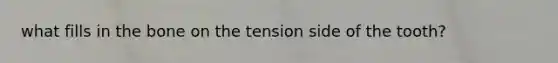 what fills in the bone on the tension side of the tooth?